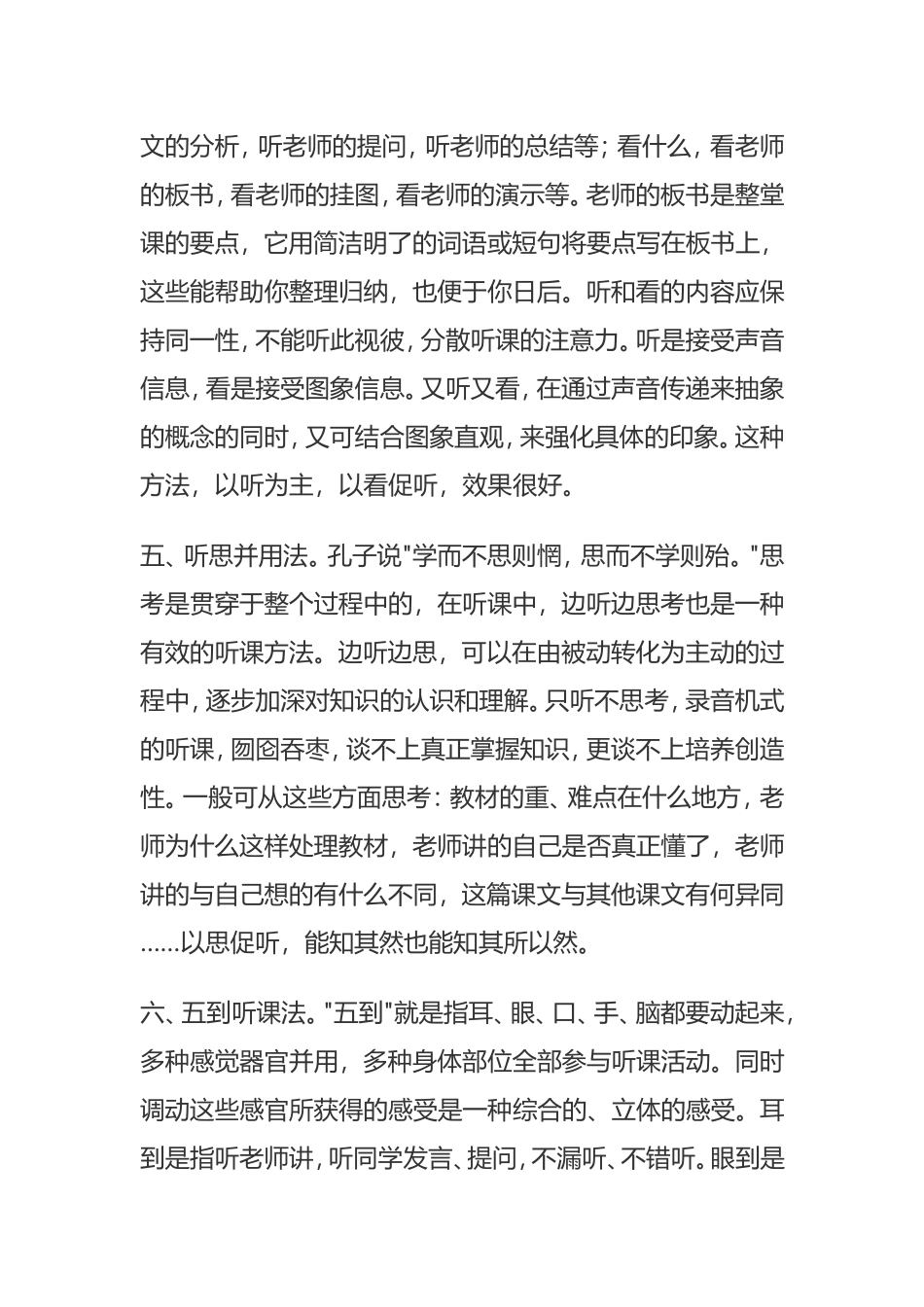 文的分析，听老师的提问，听老师的总结等；看什么，看老师的板书，看老师的挂图，看老师的演示等。老师的板书是整堂课的要点，它用简洁明了的词语或短句将要点写在板书上，这些能帮助你整理归纳，也便于你日后。听和看的内容应保持同一性，不能听此视彼，分散听课的注意力。听是接受声音信息，看是接受图象信息。又听又看，在通过声音传递来抽象的概念的同时，又可结合图象直观，来强化具体的印象。这种方法，以听为主，以看促听，效果很好。

五、听思并用法。孔子说"学而不思则惘，思而不学则殆。"思考是贯穿于整个过程中的，在听课中，边听边思考也是一种有效的听课方法。边听边思，可以在由被动转化为主动的过程中，逐步加深对知识的认识和理解。只听不思考，录音机式的听课，囫囵吞枣，谈不上真正掌握知识，更谈不上培养创造性。一般可从这些方面思考：教材的重、难点在什么地方，老师为什么这样处理教材，老师讲的自己是否真正懂了，老师讲的与自己想的有什么不同，这篇课文与其他课文有何异同......以思促听，能知其然也能知其所以然。

六、五到听课法。"五到"就是指耳、眼、口、手、脑都要动起来，多种感觉器官并用，多种身体部位全部参与听课活动。同时调动这些感官所获得的感受是一种综合的、立体的感受。耳到是指听老师讲，听同学发言、提问，不漏听、不错听。眼到是